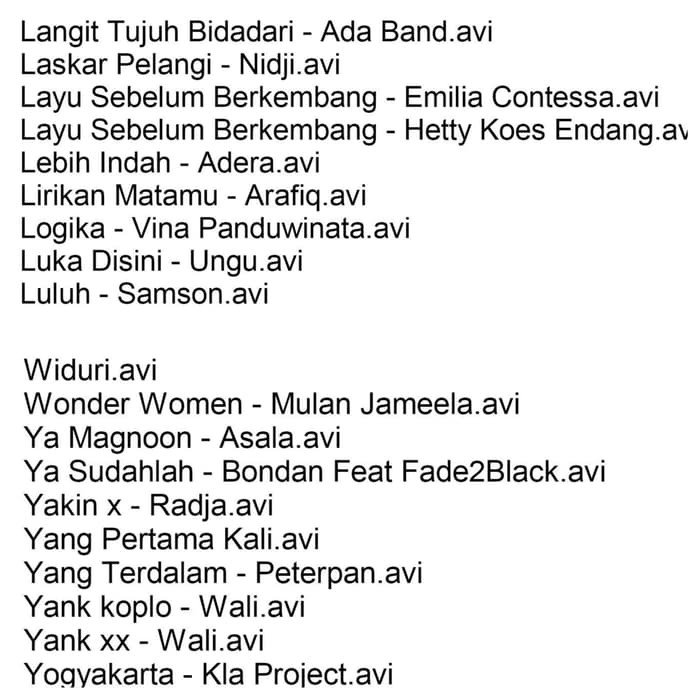 Langit Tujuh Bidadari - Ada Band.avi
Laskar Pelangi - Nidji.avi
Layu Sebelum Berkembang - Emilia Contessa.avi
Layu Sebelum Berkembang - Hetty Koes Endang.av
Lebih Indah - Adera.avi
Lirikan Matamu - Arafiq.avi
Logika - Vina Panduwinata.avi
Luka Disini - Ungu.avi
Luluh - Samson.avi

Widuri.avi
Wonder Women - Mulan Jameela.avi
Ya Magnoon - Asala.avi
Ya Sudahlah - Bondan Feat Fade2Black.avi
Yakin x - Radja.avi
Yang Pertama Kali.avi
Yang Terdalam - Peterpan.avi
Yank koplo - Wali.avi
Yank xx - Wali.avi
Yogyakarta - Kla Project.avi